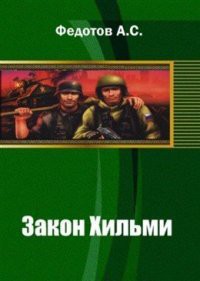 Федотов А.С.

Закон Хильми